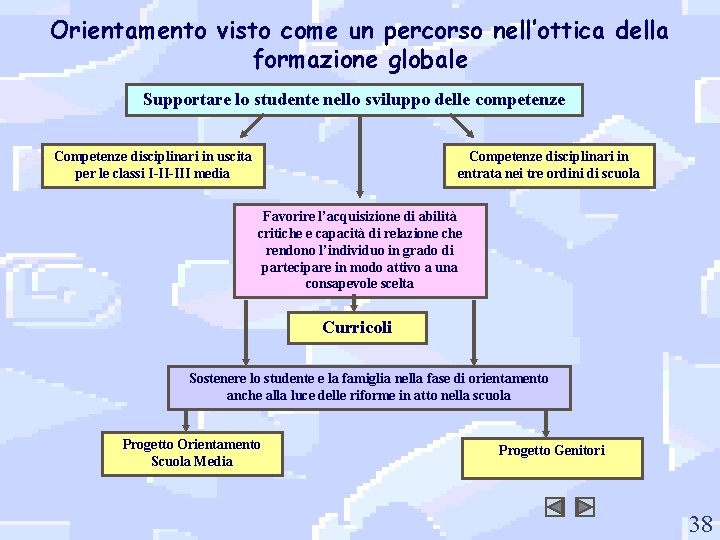 Orientamento visto come un percorso nell'ottica della formazione globale

Supportare lo studente nello sviluppo delle competenze

Competenze disciplinari in uscita per le classi I-II-III media

Competenze disciplinari in entrata nei tre ordini di scuola

Favorire l'acquisizione di abilità critiche e capacità di relazione che rendono l'individuo in grado di partecipare in modo attivo a una consapevole scelta

Curricoli

Sostenere lo studente e la famiglia nella fase di orientamento anche alla luce delle riforme in atto nella scuola

Progetto Orientamento Scuola Media

Progetto Genitori

38